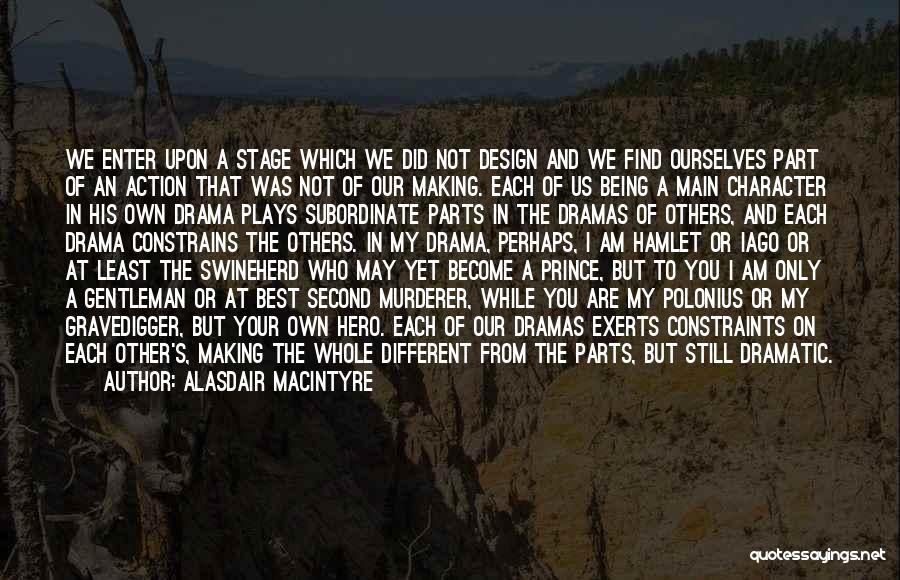 WE ENTER UPON A STAGE WHICH WE DID NOT DESIGN AND WE FIND OURSELVES PART OF AN ACTION THAT WAS NOT OF OUR MAKING. EACH OF US BEING A MAIN CHARACTER IN HIS OWN DRAMA PLAYS SUBORDINATE PARTS IN THE DRAMAS OF OTHERS, AND EACH DRAMA CONSTRAINS THE OTHERS. IN MY DRAMA, PERHAPS, I AM HAMLET OR IAGO OR AT LEAST THE SWINEHERD WHO MAY YET BECOME A PRINCE, BUT TO YOU I AM ONLY A GENTLEMAN OR AT BEST SECOND MURDERER, WHILE YOU ARE MY POLONIUS OR MY GRAVEDIGGER, BUT YOUR OWN HERO. EACH OF OUR DRAMAS EXERTS CONSTRAINTS ON EACH OTHER'S, MAKING THE WHOLE DIFFERENT FROM THE PARTS, BUT STILL DRAMATIC.

AUTHOR: ALASDAIR MACINTYRE

quotessayings.net